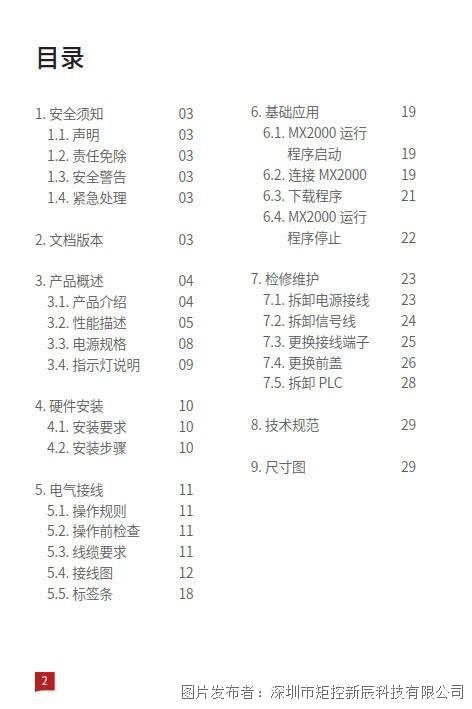 目录

1. 安全须知 03
1.1. 声明 03
1.2. 责任免除 03
1.3. 安全警告 03
1.4. 紧急处理 03

2. 文档版本 03

3. 产品概述 04
3.1. 产品介绍 04
3.2. 性能描述 05
3.3. 电源规格 08
3.4. 指示灯说明 09

4. 硬件安装 10
4.1. 安装要求 10
4.2. 安装步骤 10

5. 电气接线 11
5.1. 操作规则 11
5.2. 操作前检查 11
5.3. 线缆要求 11
5.4. 接线图 12
5.5. 标签条 18

6. 基础应用 19
6.1. MX2000 运行程序启动 19
6.2. 连接 MX2000 19
6.3. 下载程序 21
6.4. MX2000 运行程序停止 22

7. 检修维护 23
7.1. 拆卸电源接线 23
7.2. 拆卸信号线 24
7.3. 更换接线端子 25
7.4. 更换前盖 26
7.5. 拆卸 PLC 28

8. 技术规范 29

9. 尺寸图 29

2

图片发布者：深圳市矩控新辰科技有限公司